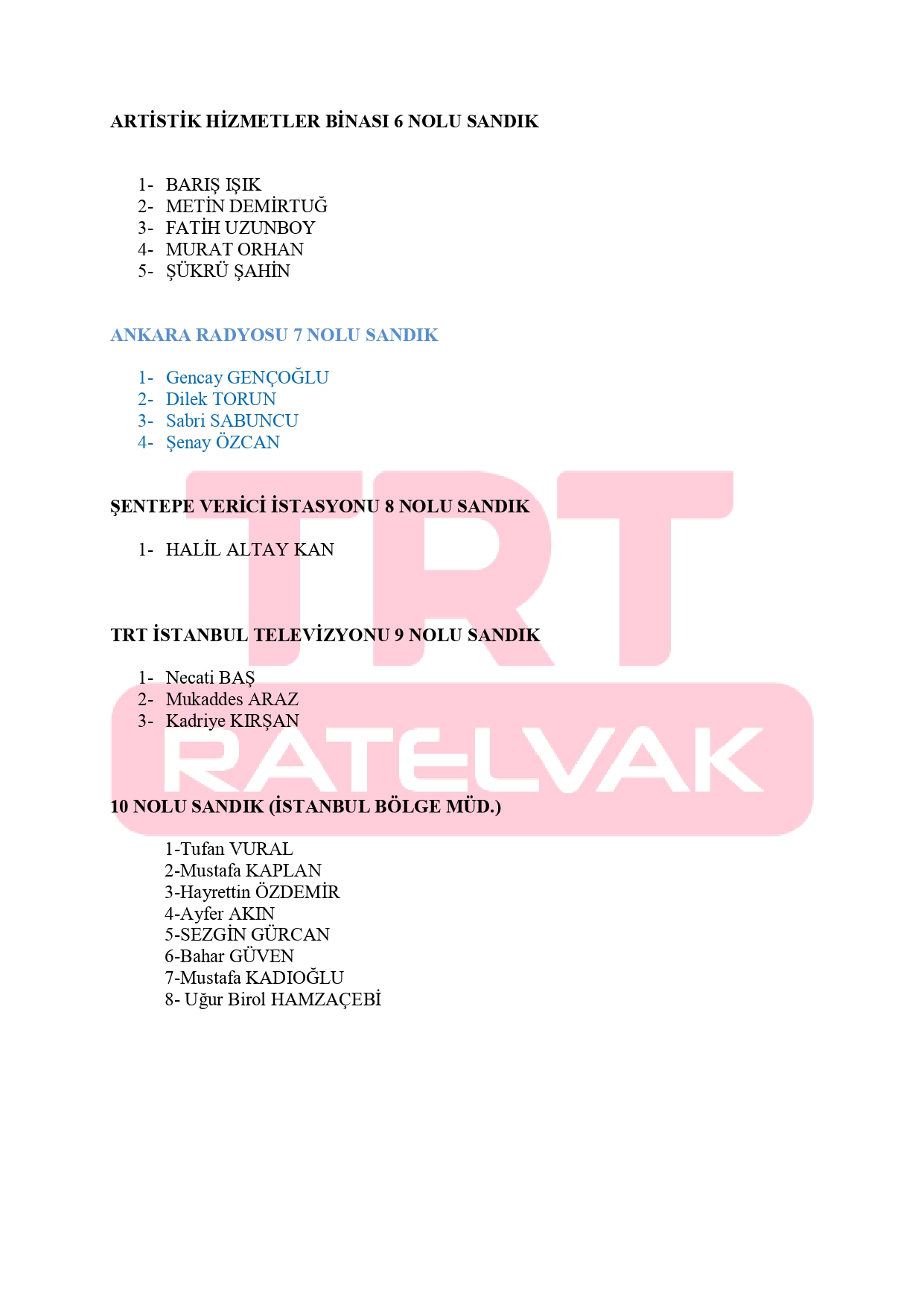 ARTİSTİK HİZMETLER BİNASI 6 NOLU SANDIK

1- BARIŞ IŞIK
2- METİN DEMİRTUĞ
3- FATİH UZUNBOY
4- MURAT ORHAN
5- ŞÜKRÜ ŞAHİN

ANKARA RADYOSU 7 NOLU SANDIK

1- Gencay GENÇOĞLU
2- Dilek TORUN
3- Sabri SABUNCU
4- Şenay ÖZCAN

ŞENTEPE VERİCİ İSTASYONU 8 NOLU SANDIK

1- HALİL ALTAY KAN

TRT İSTANBUL TELEVİZYONU 9 NOLU SANDIK

1- Necati BAŞ
2- Mukaddes ARAZ
3- Kadriye KIRŞAN

10 NOLU SANDIK (İSTANBUL BÖLGE MÜD.)

1-Tufan VURAL
2-Mustafa KAPLAN
3-Hayrettin ÖZDEMİR
4-Ayfer AKIN
5-SEZGİN GÜRCAN
6-Bahar GÜVEN
7-Mustafa KADIOĞLU
8- Uğur Birol HAMZAÇEBİ

TRT
RATELVAK